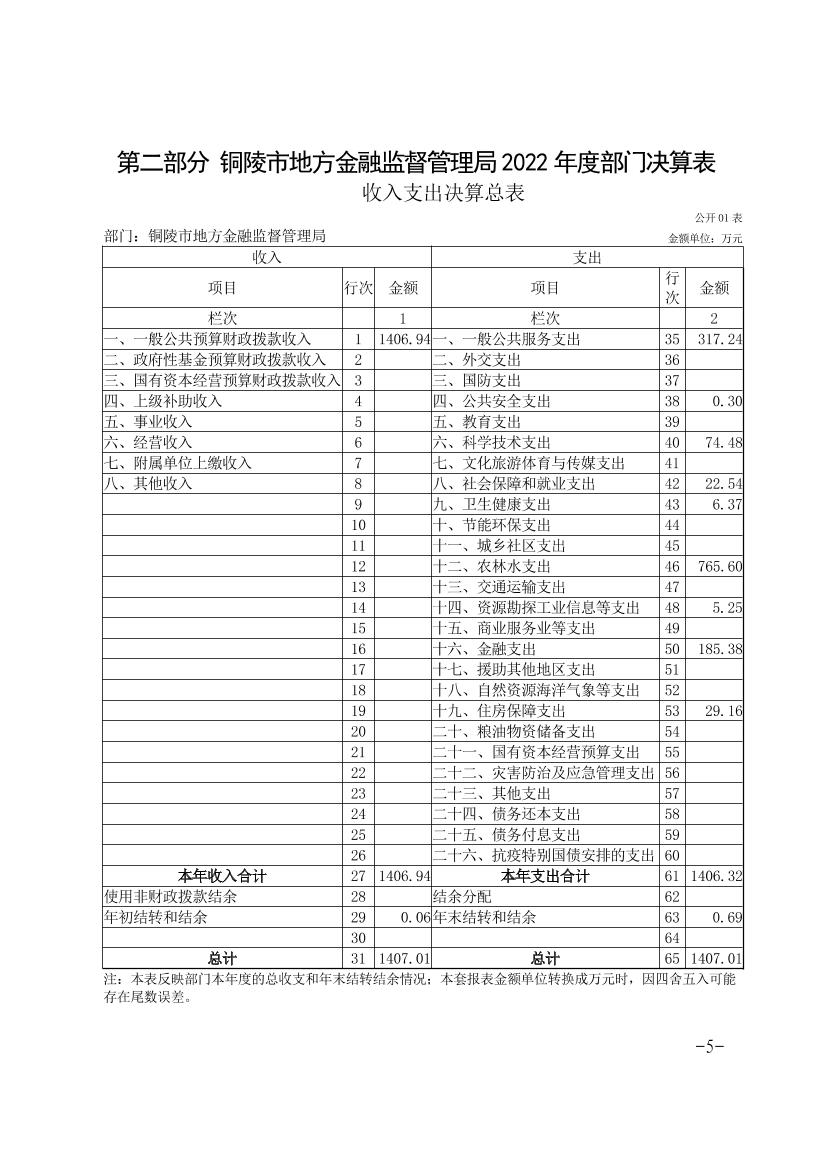 第二部分 铜陵市地方金融监督管理局 2022 年度部门决算表

收入支出决算总表

公开 01 表

部门：铜陵市地方金融监督管理局

金额单位：万元

| 收入 | | | 支出 | | |
|---|---|---|---|---|---|
| 项目 | 行次 | 金额 | 项目 | 行次 | 金额 |
| 栏次 | | 1 | 栏次 | | 2 |
| 一、一般公共预算财政拨款收入 | 1 | 1406.94 | 一、一般公共服务支出 | 35 | 317.24 |
| 二、政府性基金预算财政拨款收入 | 2 | | 二、外交支出 | 36 | |
| 三、国有资本经营预算财政拨款收入 | 3 | | 三、国防支出 | 37 | |
| 四、上级补助收入 | 4 | | 四、公共安全支出 | 38 | 0.30 |
| 五、事业收入 | 5 | | 五、教育支出 | 39 | |
| 六、经营收入 | 6 | | 六、科学技术支出 | 40 | 74.48 |
| 七、附属单位上缴收入 | 7 | | 七、文化旅游体育与传媒支出 | 41 | |
| 八、其他收入 | 8 | | 八、社会保障和就业支出 | 42 | 22.54 |
| | 9 | | 九、卫生健康支出 | 43 | 6.37 |
| | 10 | | 十、节能环保支出 | 44 | |
| | 11 | | 十一、城乡社区支出 | 45 | |
| | 12 | | 十二、农林水支出 | 46 | 765.60 |
| | 13 | | 十三、交通运输支出 | 47 | |
| | 14 | | 十四、资源勘探工业信息等支出 | 48 | 5.25 |
| | 15 | | 十五、商业服务业等支出 | 49 | |
| | 16 | | 十六、金融支出 | 50 | 185.38 |
| | 17 | | 十七、援助其他地区支出 | 51 | |
| | 18 | | 十八、自然资源海洋气象等支出 | 52 | |
| | 19 | | 十九、住房保障支出 | 53 | 29.16 |
| | 20 | | 二十、粮油物资储备支出 | 54 | |
| | 21 | | 二十一、国有资本经营预算支出 | 55 | |
| | 22 | | 二十二、灾害防治及应急管理支出 | 56 | |
| | 23 | | 二十三、其他支出 | 57 | |
| | 24 | | 二十四、债务还本支出 | 58 | |
| | 25 | | 二十五、债务付息支出 | 59 | |
| | 26 | | 二十六、抗疫特别国债安排的支出 | 60 | |
| 本年收入合计 | 27 | 1406.94 | 本年支出合计 | 61 | 1406.32 |
| 使用非财政拨款结余 | 28 | | 结余分配 | 62 | |
| 年初结转和结余 | 29 | 0.06 | 年末结转和结余 | 63 | 0.69 |
| | 30 | | | 64 | |
| 总计 | 31 | 1407.01 | 总计 | 65 | 1407.01 |

注：本表反映部门本年度的总收支和年末结转结余情况；本套报表金额单位转换成万元时，因四舍五入可能存在尾数误差。

-5-